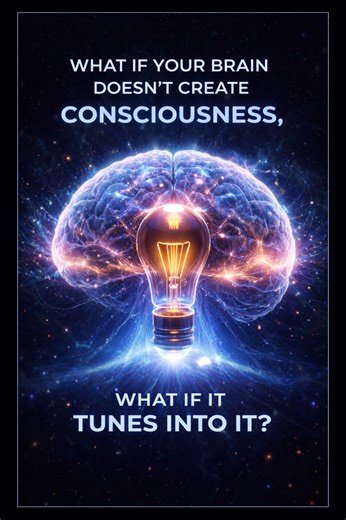 WHAT IF YOUR BRAIN DOESN'T CREATE CONSCIOUSNESS,

WHAT IF IT TUNES INTO IT?